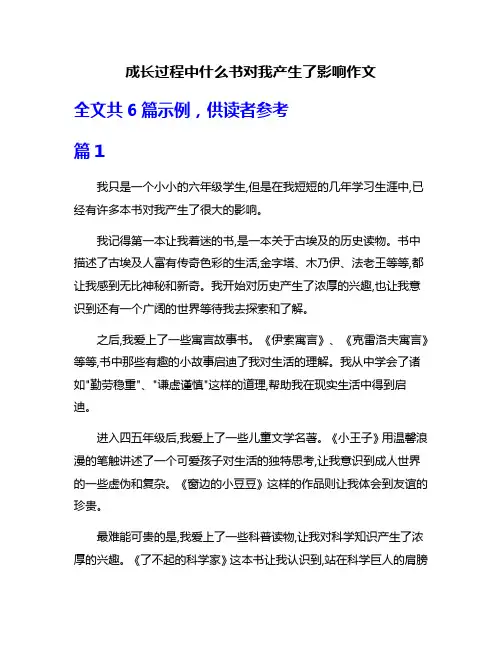 成长过程中什么书对我产生了影响作文

全文共 6 篇示例，供读者参考

篇 1

我只是一个小小的六年级学生,但是在我短短的几年学习生涯中,已经有许多本书对我产生了很大的影响。

我记得第一本让我着迷的书,是一本关于古埃及的历史读物。书中描述了古埃及人富有传奇色彩的生活,金字塔、木乃伊、法老王等等,都让我感到无比神秘和新奇。我开始对历史产生了浓厚的兴趣,也让我意识到还有一个广阔的世界等待我去探索和了解。

之后,我爱上了一些寓言故事书。《伊索寓言》、《克雷洛夫寓言》等等,书中那些有趣的小故事启迪了我对生活的理解。我从中学会了诸如"勤劳稳重"、"谦虚谨慎"这样的道理,帮助我在现实生活中得到启迪。

进入四五年级后,我爱上了一些儿童文学名著。《小王子》用温馨浪漫的笔触讲述了一个可爱孩子对生活的独特思考,让我意识到成人世界的一些虚伪和复杂。《窗边的小豆豆》这样的作品则让我体会到友谊的珍贵。

最难能可贵的是,我爱上了一些科普读物,让我对科学知识产生了浓厚的兴趣。《了不起的科学家》这本书让我认识到,站在科学巨人的肩膀